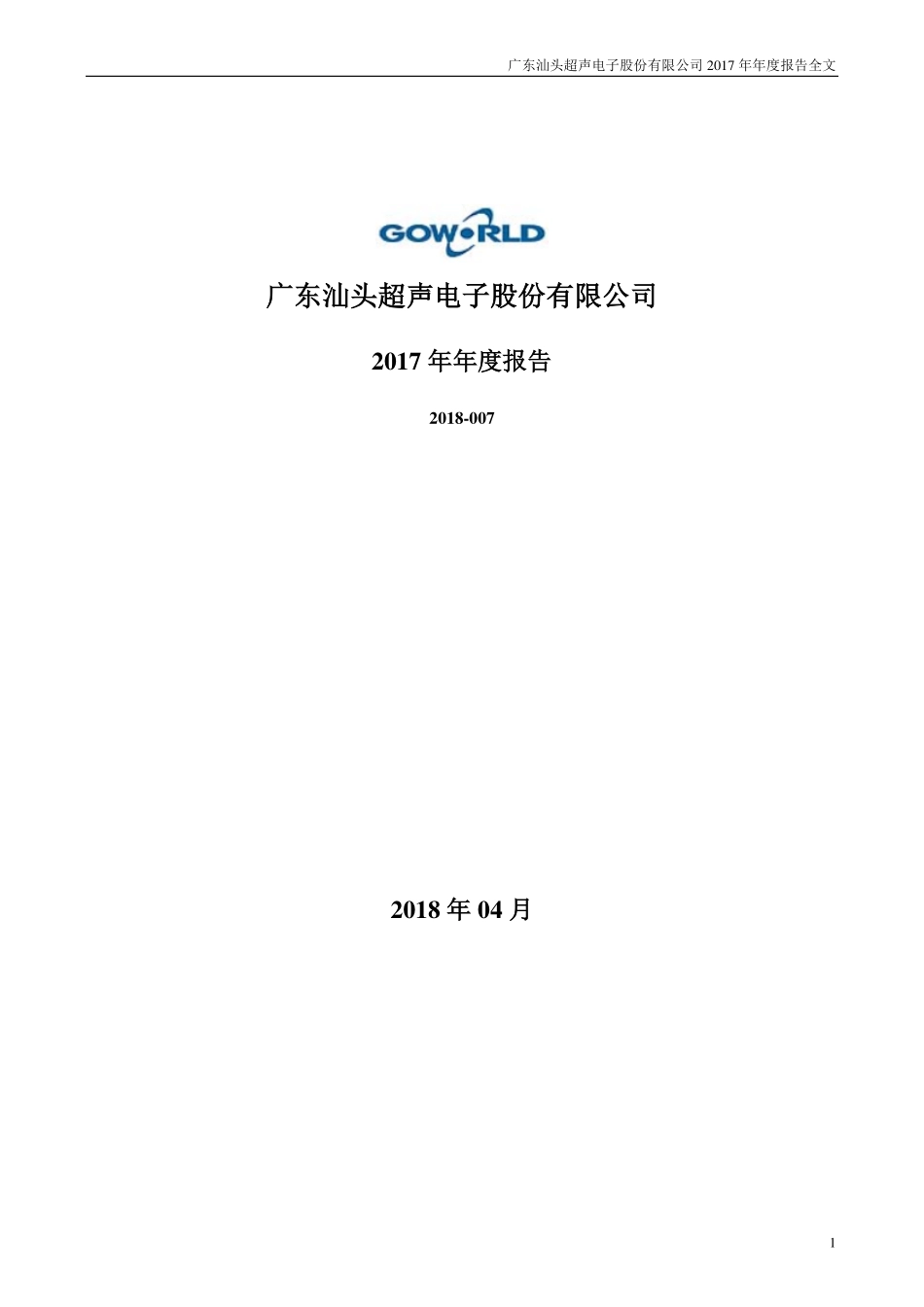 广东汕头超声电子股份有限公司 2017 年年度报告全文

GOWORLD

广东汕头超声电子股份有限公司

2017 年年度报告

2018-007

2018 年 04 月

1